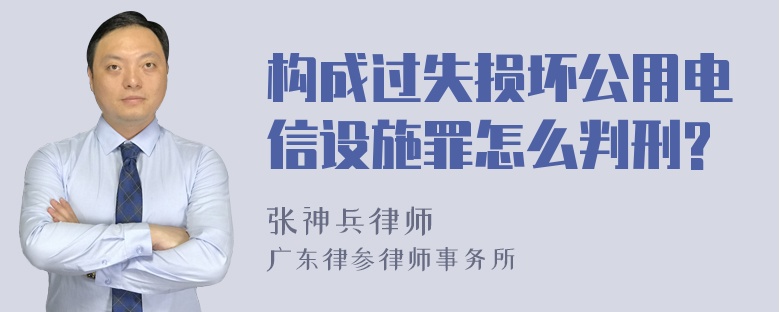 构成过失损坏公用电信设施罪怎么判刑?

张神兵律师
广东律参律师事务所